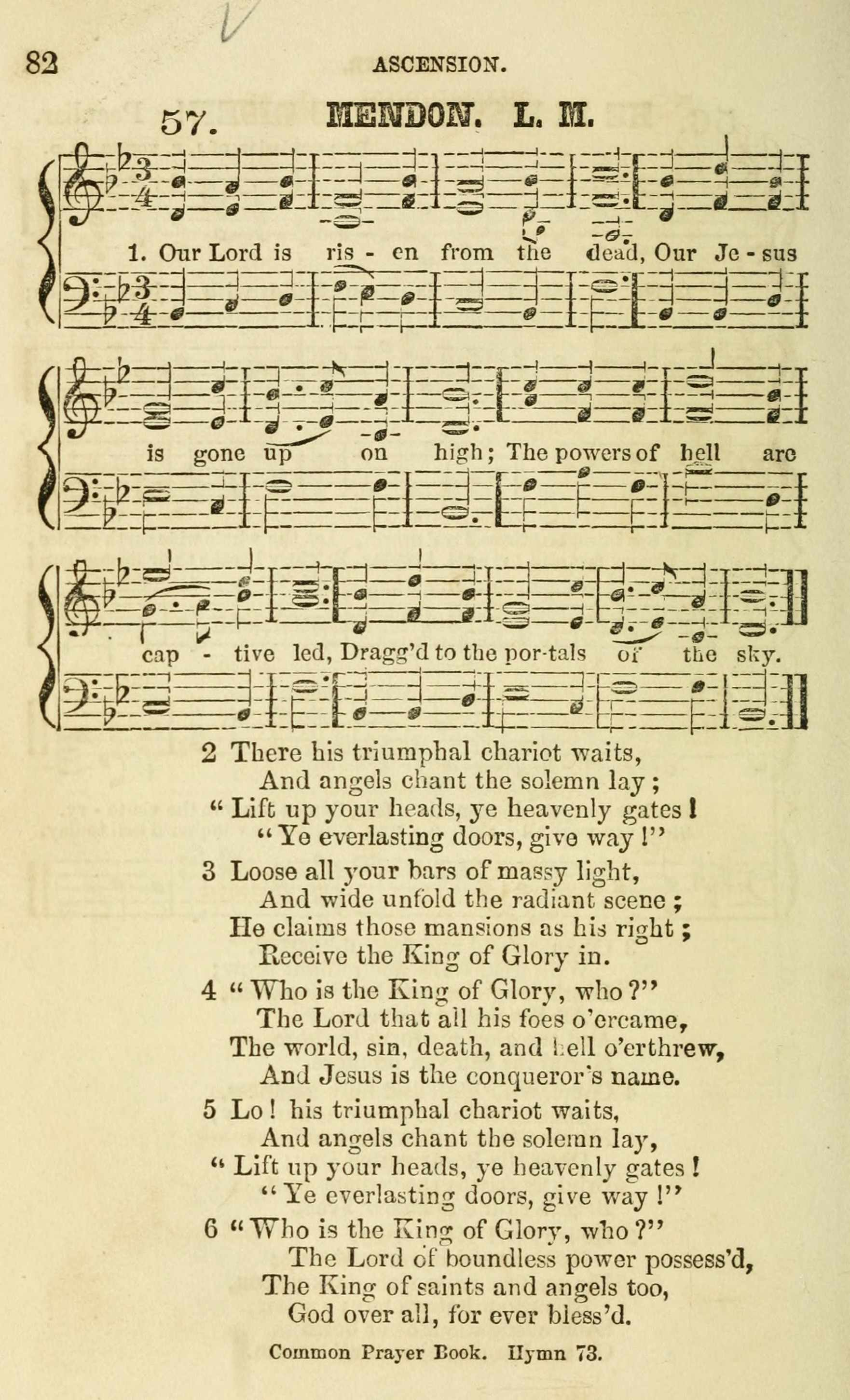 82 ASCENSION.

57. MENDON. L. M.

1. Our Lord is ris - en from the dead, Our Je - sus is gone up on high; The powers of hell are cap - tive led, Dragg'd to the por-tals of the sky.

2 There his triumphal chariot waits,
And angels chant the solemn lay;
"Lift up your heads, ye heavenly gates!
"Ye everlasting doors, give way!"

3 Loose all your bars of massy light,
And wide unfold the radiant scene;
He claims those mansions as his right;
Receive the King of Glory in.

4 "Who is the King of Glory, who?"
The Lord that all his foes o'ercame,
The world, sin, death, and hell o'erthrew,
And Jesus is the conqueror's name.

5 Lo! his triumphal chariot waits,
And angels chant the solemn lay,
"Lift up your heads, ye heavenly gates!
"Ye everlasting doors, give way!"

6 "Who is the King of Glory, who?"
The Lord of boundless power possess'd,
The King of saints and angels too,
God over all, for ever bless'd.

Common Prayer Book. Hymn 73.